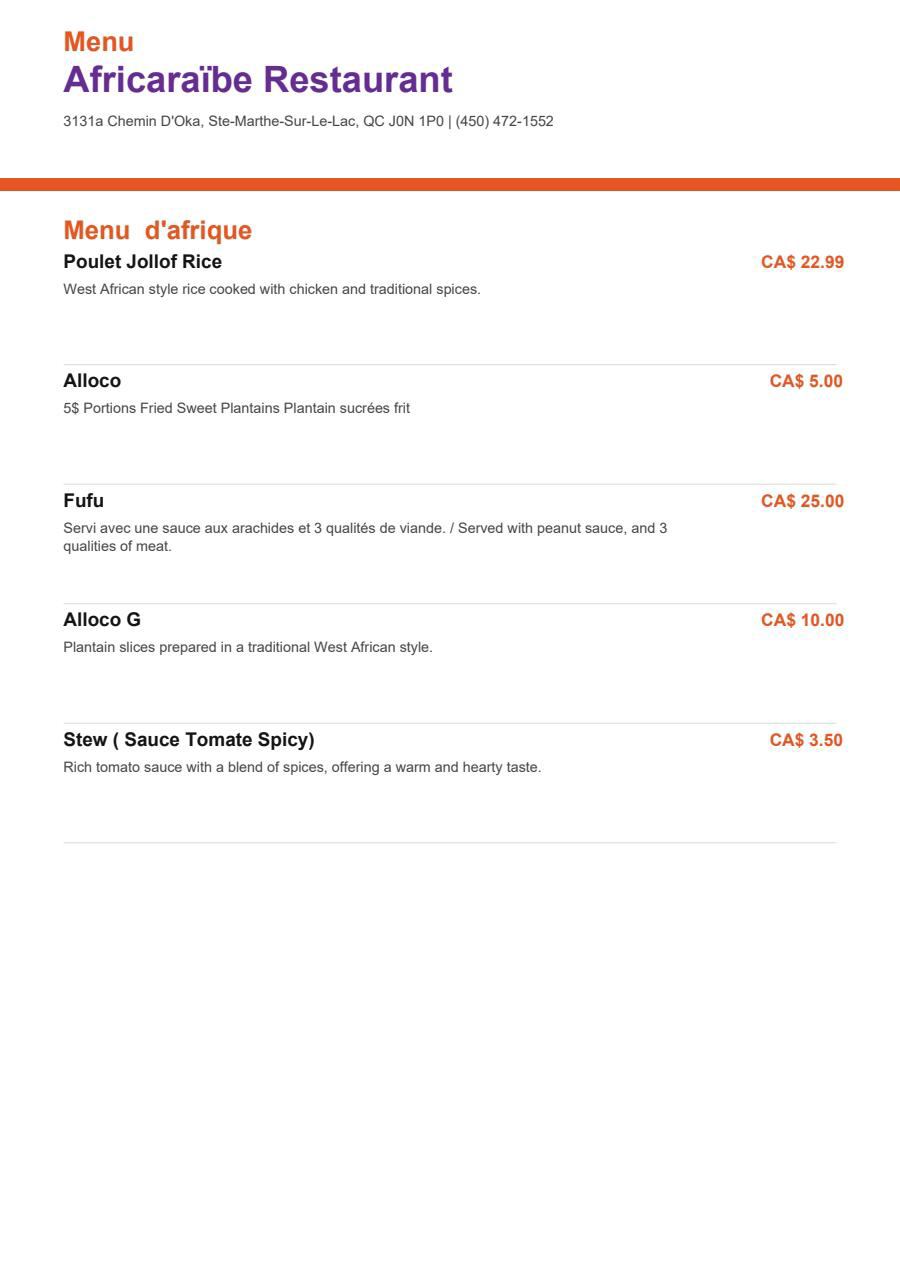 Menu
Africaraïbe Restaurant
3131a Chemin D'Oka, Ste-Marthe-Sur-Le-Lac, QC J0N 1P0 | (450) 472-1552

Menu d'afrique

Poulet Jollof Rice
CA$ 22.99
West African style rice cooked with chicken and traditional spices.

Alloco
CA$ 5.00
5$ Portions Fried Sweet Plantains Plantain sucrées frit

Fufu
CA$ 25.00
Servi avec une sauce aux arachides et 3 qualités de viande. / Served with peanut sauce, and 3 qualities of meat.

Alloco G
CA$ 10.00
Plantain slices prepared in a traditional West African style.

Stew ( Sauce Tomate Spicy)
CA$ 3.50
Rich tomato sauce with a blend of spices, offering a warm and hearty taste.